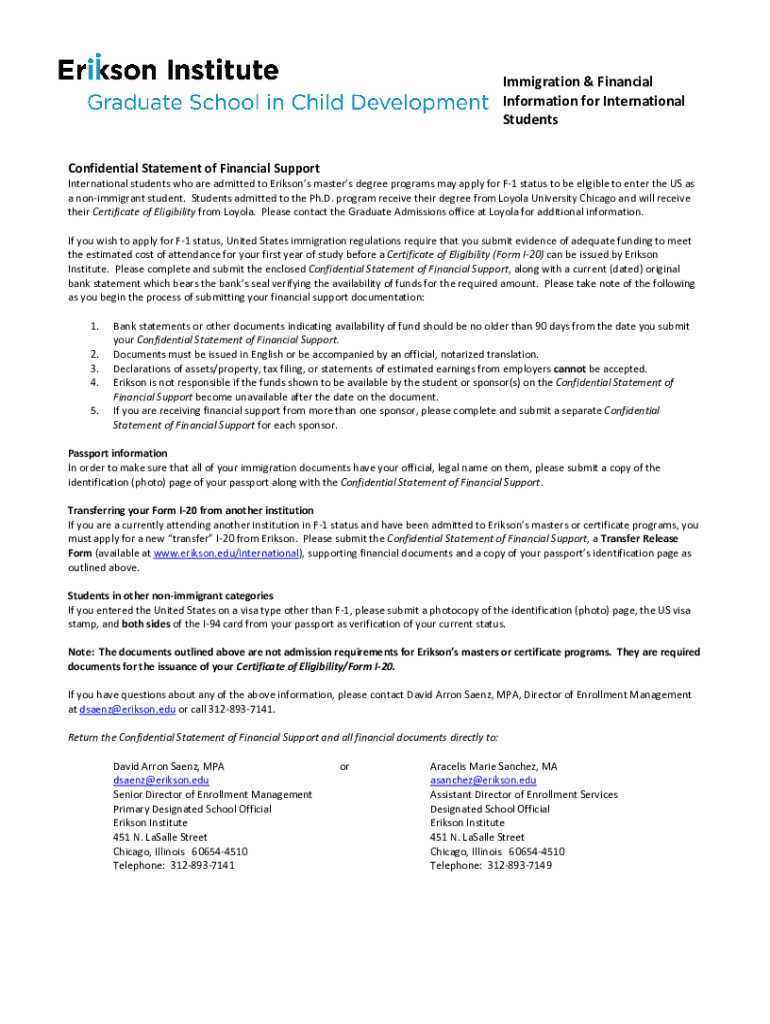 Erikson Institute
Graduate School in Child Development

Immigration & Financial Information for International Students

Confidential Statement of Financial Support

International students who are admitted to Erikson's master's degree programs may apply for F-1 status to be eligible to enter the US as a non-immigrant student. Students admitted to the Ph.D. program receive their degree from Loyola University Chicago and will receive their Certificate of Eligibility from Loyola. Please contact the Graduate Admissions office at Loyola for additional information.

If you wish to apply for F-1 status, United States immigration regulations require that you submit evidence of adequate funding to meet the estimated cost of attendance for your first year of study before a Certificate of Eligibility (Form I-20) can be issued by Erikson Institute. Please complete and submit the enclosed Confidential Statement of Financial Support, along with a current (dated) original bank statement which bears the bank's seal verifying the availability of funds for the required amount. Please take note of the following as you begin the process of submitting your financial support documentation:

1. Bank statements or other documents indicating availability of fund should be no older than 90 days from the date you submit your Confidential Statement of Financial Support.
2. Documents must be issued in English or be accompanied by an official, notarized translation.
3. Declarations of assets/property, tax filing, or statements of estimated earnings from employers cannot be accepted.
4. Erikson is not responsible if the funds shown to be available by the student or sponsor(s) on the Confidential Statement of Financial Support become unavailable after the date on the document.
5. If you are receiving financial support from more than one sponsor, please complete and submit a separate Confidential Statement of Financial Support for each sponsor.

Passport information
In order to make sure that all of your immigration documents have your official, legal name on them, please submit a copy of the identification (photo) page of your passport along with the Confidential Statement of Financial Support.

Transferring your Form I-20 from another institution
If you are a currently attending another institution in F-1 status and have been admitted to Erikson's masters or certificate programs, you must apply for a new "transfer" I-20 from Erikson. Please submit the Confidential Statement of Financial Support, a Transfer Release Form (available at www.erikson.edu/international), supporting financial documents and a copy of your passport's identification page as outlined above.

Students in other non-immigrant categories
If you entered the United States on a visa type other than F-1, please submit a photocopy of the identification (photo) page, the US visa stamp, and both sides of the I-94 card from your passport as verification of your current status.

Note: The documents outlined above are not admission requirements for Erikson's masters or certificate programs. They are required documents for the issuance of your Certificate of Eligibility/Form I-20.

If you have questions about any of the above information, please contact David Arron Saenz, MPA, Director of Enrollment Management at dsaenz@erikson.edu or call 312-893-7141.

Return the Confidential Statement of Financial Support and all financial documents directly to:

David Arron Saenz, MPA
dsaenz@erikson.edu
Senior Director of Enrollment Management
Primary Designated School Official
Erikson Institute
451 N. LaSalle Street
Chicago, Illinois 60654-4510
Telephone: 312-893-7141

or

Aracelis Marie Sanchez, MA
asanchez@erikson.edu
Assistant Director of Enrollment Services
Designated School Official
Erikson Institute
451 N. LaSalle Street
Chicago, Illinois 60654-4510
Telephone: 312-893-7149